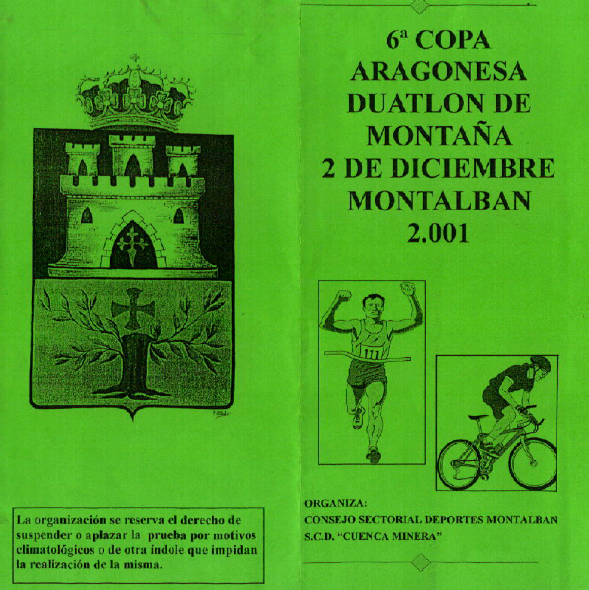 La organización se reserva el derecho de suspender o aplazar la prueba por motivos climatológicos o de otra índole que impidan la realización de la misma.

6ª COPA ARAGONESA DUATLON DE MONTAÑA 2 DE DICIEMBRE MONTALBAN 2.001

111

ORGANIZA:
CONSEJO SECTORIAL DEPORTES MONTALBAN
S.C.D. "CUENCA MINERA"